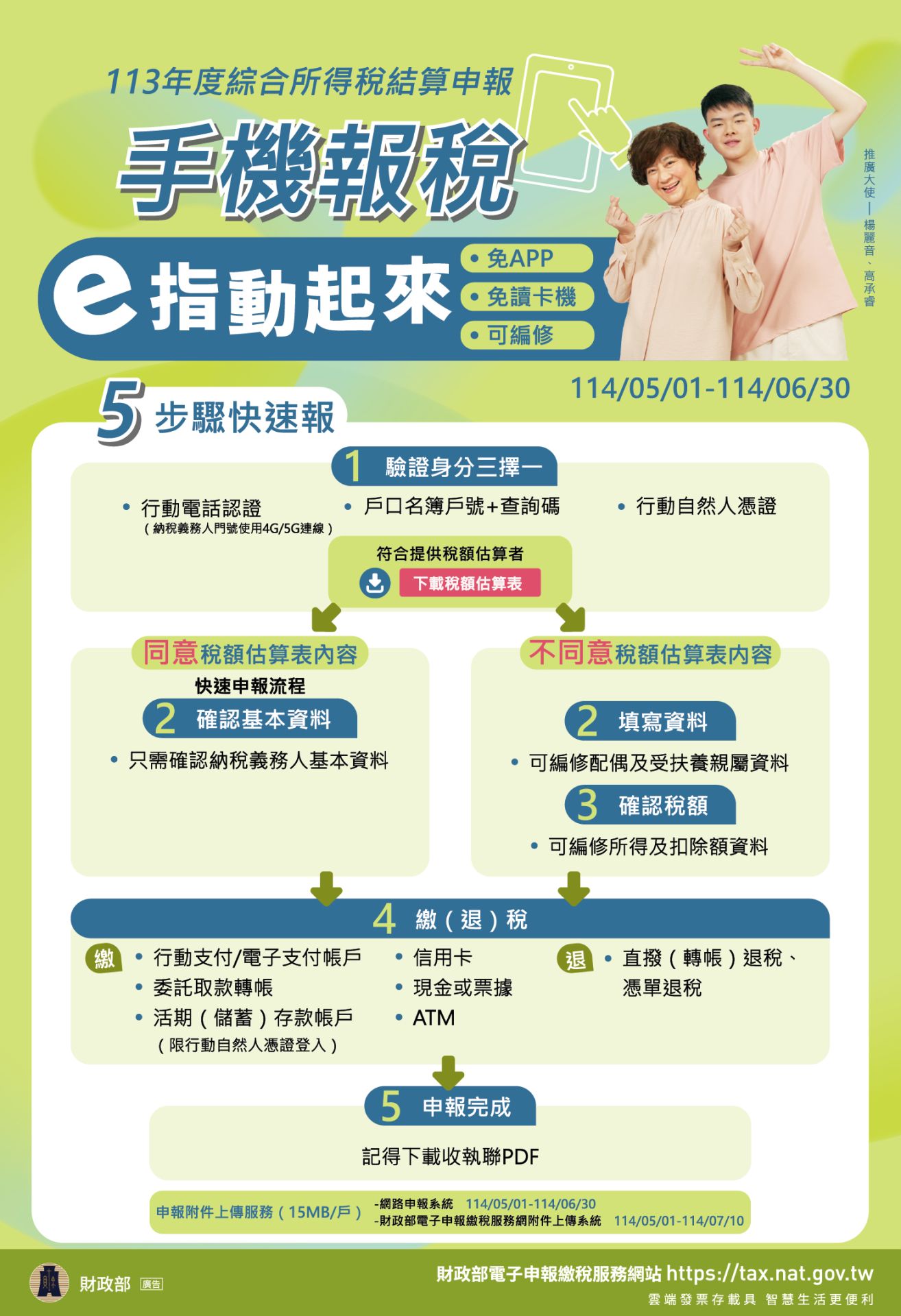 113年度綜合所得稅結算申報

手機報稅

e指動起來

• 免APP
• 免讀卡機
• 可編修

推廣大使—楊麗音、高承睿

114/05/01-114/06/30

5 步驟快速報

1 驗證身分三擇一

• 行動電話認證
（納稅義務人門號使用4G/5G連線）

• 戶口名簿戶號+查詢碼

• 行動自然人憑證

符合提供稅額估算者

下載稅額估算表

同意稅額估算表內容

快速申報流程

2 確認基本資料

• 只需確認納稅義務人基本資料

不同意稅額估算表內容

2 填寫資料

• 可編修配偶及受扶養親屬資料

3 確認稅額

• 可編修所得及扣除額資料

4 繳（退）稅

繳
• 行動支付/電子支付帳戶
• 委託取款轉帳
• 活期（儲蓄）存款帳戶
（限行動自然人憑證登入）

• 信用卡
• 現金或票據
• ATM

退
• 直撥（轉帳）退稅、憑單退稅

5 申報完成

記得下載收執聯PDF

申報附件上傳服務（15MB/戶）
-網路申報系統 114/05/01-114/06/30
-財政部電子申報繳稅服務網附件上傳系統 114/05/01-114/07/10

財政部 廣告

財政部電子申報繳稅服務網站 https://tax.nat.gov.tw
雲端發票存載具 智慧生活更便利